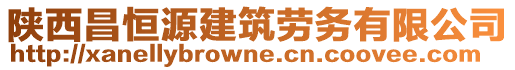 陕西昌恒源建筑劳务有限公司
http://xanellybrowne.cn.coovee.com